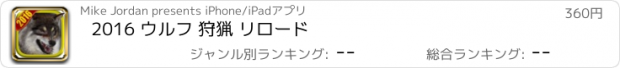 2016

Mike Jordan presents iPhone/iPadアプリ

360円

2016 ウルフ 狩猟 リロード

ジャンル別ランキング: --

総合ランキング: --